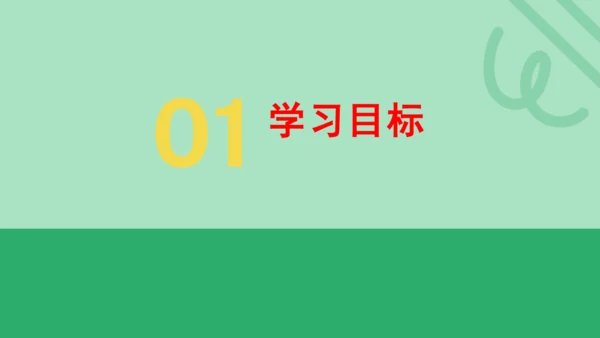 01 学习目标